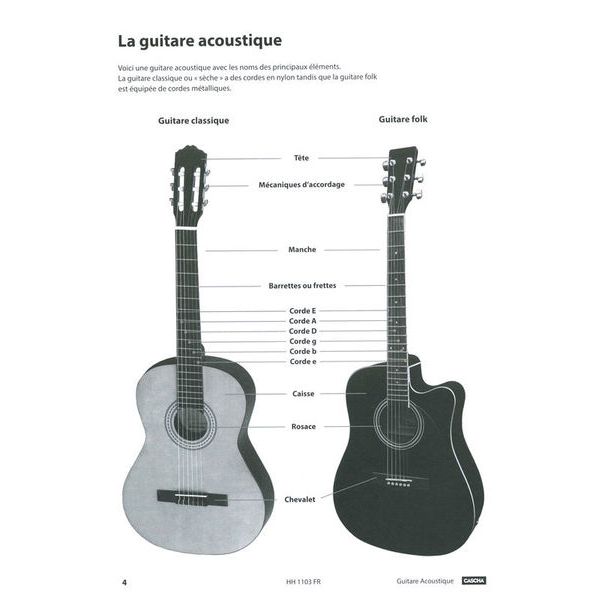 La guitare acoustique

Voici une guitare acoustique avec les noms des principaux éléments.
La guitare classique ou « sèche » a des cordes en nylon tandis que la guitare folk est équipée de cordes métalliques.

Guitare classique

Guitare folk

Tête

Mécaniques d'accordage

Manche

Barrettes ou frettes

Corde E
Corde A
Corde D
Corde g
Corde b
Corde e

Caisse

Rosace

Chevalet

4 HH 1103 FR Guitare Acoustique CASCHA